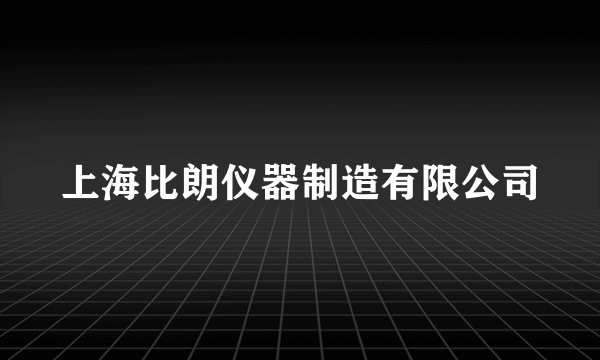 上海比朗仪器制造有限公司